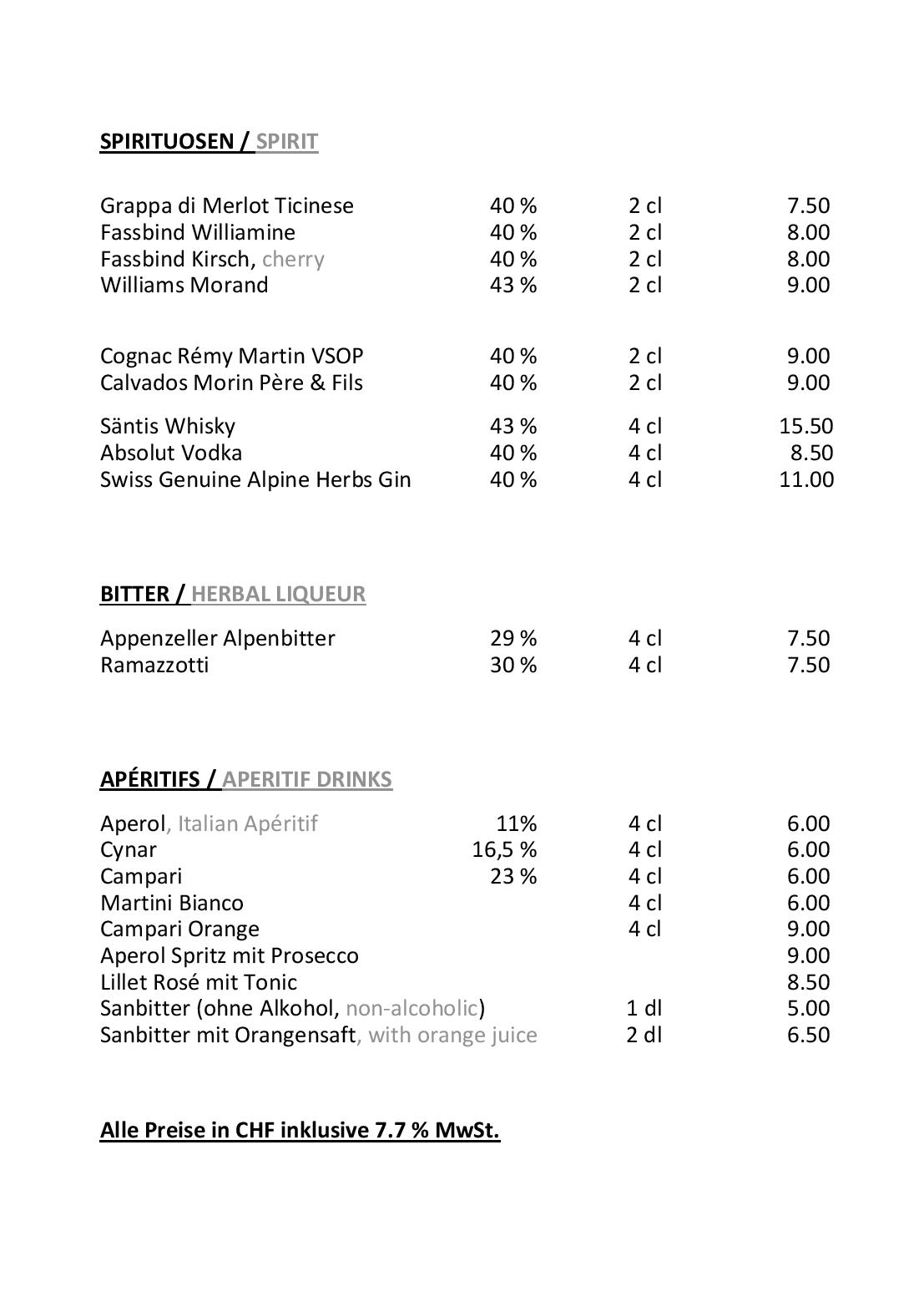 SPIRITUOSEN / SPIRIT

Grappa di Merlot Ticinese 40 % 2 cl 7.50
Fassbind Williamine 40 % 2 cl 8.00
Fassbind Kirsch, cherry 40 % 2 cl 8.00
Williams Morand 43 % 2 cl 9.00

Cognac Rémy Martin VSOP 40 % 2 cl 9.00
Calvados Morin Père & Fils 40 % 2 cl 9.00

Säntis Whisky 43 % 4 cl 15.50
Absolut Vodka 40 % 4 cl 8.50
Swiss Genuine Alpine Herbs Gin 40 % 4 cl 11.00

BITTER / HERBAL LIQUEUR

Appenzeller Alpenbitter 29 % 4 cl 7.50
Ramazzotti 30 % 4 cl 7.50

APÉRITIFS / APERITIF DRINKS

Aperol, Italian Apéritif 11% 4 cl 6.00
Cynar 16,5 % 4 cl 6.00
Campari 23 % 4 cl 6.00
Martini Bianco 4 cl 6.00
Campari Orange 4 cl 9.00
Aperol Spritz mit Prosecco 9.00
Lillet Rosé mit Tonic 8.50
Sanbitter (ohne Alkohol, non-alcoholic) 1 dl 5.00
Sanbitter mit Orangensaft, with orange juice 2 dl 6.50

Alle Preise in CHF inklusive 7.7 % MwSt.